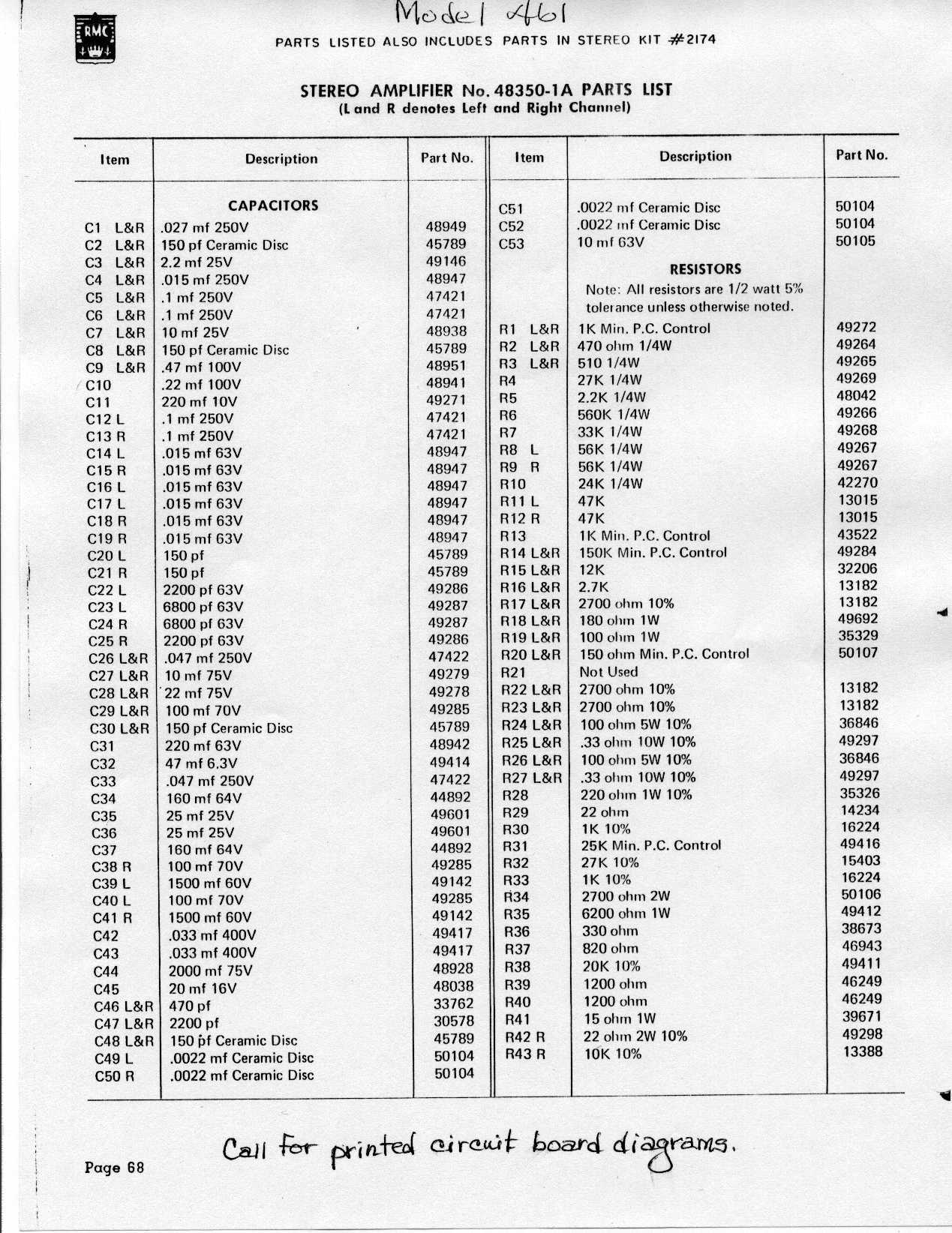 Model 461

RMC

PARTS LISTED ALSO INCLUDES PARTS IN STEREO KIT #2174

STEREO AMPLIFIER No. 48350-1A PARTS LIST
(L and R denotes Left and Right Channel)

| Item | Description | Part No. |
|---|---|---|
| | CAPACITORS | |
| C1 L&R | .027 mf 250V | 48949 |
| C2 L&R | 150 pf Ceramic Disc | 45789 |
| C3 L&R | 2.2 mf 25V | 49146 |
| C4 L&R | .015 mf 250V | 48947 |
| C5 L&R | .1 mf 250V | 47421 |
| C6 L&R | .1 mf 250V | 47421 |
| C7 L&R | 10 mf 25V | 48938 |
| C8 L&R | 150 pf Ceramic Disc | 45789 |
| C9 L&R | .47 mf 100V | 48951 |
| C10 | .22 mf 100V | 48941 |
| C11 | 220 mf 10V | 49271 |
| C12 L | .1 mf 250V | 47421 |
| C13 R | .1 mf 250V | 47421 |
| C14 L | .015 mf 63V | 48947 |
| C15 R | .015 mf 63V | 48947 |
| C16 L | .015 mf 63V | 48947 |
| C17 L | .015 mf 63V | 48947 |
| C18 R | .015 mf 63V | 48947 |
| C19 R | .015 mf 63V | 48947 |
| C20 L | 150 pf | 45789 |
| C21 R | 150 pf | 45789 |
| C22 L | 2200 pf 63V | 49286 |
| C23 L | 6800 pf 63V | 49287 |
| C24 R | 6800 pf 63V | 49287 |
| C25 R | 2200 pf 63V | 49286 |
| C26 L&R | .047 mf 250V | 47422 |
| C27 L&R | 10 mf 75V | 49279 |
| C28 L&R | 22 mf 75V | 49278 |
| C29 L&R | 100 mf 70V | 49285 |
| C30 L&R | 150 pf Ceramic Disc | 45789 |
| C31 | 220 mf 63V | 48942 |
| C32 | 47 mf 6.3V | 49414 |
| C33 | .047 mf 250V | 47422 |
| C34 | 160 mf 64V | 44892 |
| C35 | 25 mf 25V | 49601 |
| C36 | 25 mf 25V | 49601 |
| C37 | 160 mf 64V | 44892 |
| C38 R | 100 mf 70V | 49285 |
| C39 L | 1500 mf 60V | 49142 |
| C40 L | 100 mf 70V | 49285 |
| C41 R | 1500 mf 60V | 49142 |
| C42 | .033 mf 400V | 49417 |
| C43 | .033 mf 400V | 49417 |
| C44 | 2000 mf 75V | 48928 |
| C45 | 20 mf 16V | 48038 |
| C46 L&R | 470 pf | 33762 |
| C47 L&R | 2200 pf | 30578 |
| C48 L&R | 150 pf Ceramic Disc | 45789 |
| C49 L | .0022 mf Ceramic Disc | 50104 |
| C50 R | .0022 mf Ceramic Disc | 50104 |

| Item | Description | Part No. |
|---|---|---|
| C51 | .0022 mf Ceramic Disc | 50104 |
| C52 | .0022 mf Ceramic Disc | 50104 |
| C53 | 10 mf 63V | 50105 |
| | RESISTORS | |
| | Note: All resistors are 1/2 watt 5% tolerance unless otherwise noted. | |
| R1 L&R | 1K Min. P.C. Control | 49272 |
| R2 L&R | 470 ohm 1/4W | 49264 |
| R3 L&R | 510 1/4W | 49265 |
| R4 | 27K 1/4W | 49269 |
| R5 | 2.2K 1/4W | 48042 |
| R6 | 560K 1/4W | 49266 |
| R7 | 33K 1/4W | 49268 |
| R8 L | 56K 1/4W | 49267 |
| R9 R | 56K 1/4W | 49267 |
| R10 | 24K 1/4W | 42270 |
| R11 L | 47K | 13015 |
| R12 R | 47K | 13015 |
| R13 | 1K Min. P.C. Control | 43522 |
| R14 L&R | 150K Min. P.C. Control | 49284 |
| R15 L&R | 12K | 32206 |
| R16 L&R | 2.7K | 13182 |
| R17 L&R | 2700 ohm 10% | 13182 |
| R18 L&R | 180 ohm 1W | 49692 |
| R19 L&R | 100 ohm 1W | 35329 |
| R20 L&R | 150 ohm Min. P.C. Control | 50107 |
| R21 | Not Used | |
| R22 L&R | 2700 ohm 10% | 13182 |
| R23 L&R | 2700 ohm 10% | 13182 |
| R24 L&R | 100 ohm 5W 10% | 36846 |
| R25 L&R | .33 ohm 10W 10% | 49297 |
| R26 L&R | 100 ohm 5W 10% | 36846 |
| R27 L&R | .33 ohm 10W 10% | 49297 |
| R28 | 220 ohm 1W 10% | 35326 |
| R29 | 22 ohm | 14234 |
| R30 | 1K 10% | 16224 |
| R31 | 25K Min. P.C. Control | 49416 |
| R32 | 27K 10% | 15403 |
| R33 | 1K 10% | 16224 |
| R34 | 2700 ohm 2W | 50106 |
| R35 | 6200 ohm 1W | 49412 |
| R36 | 330 ohm | 38673 |
| R37 | 820 ohm | 46943 |
| R38 | 20K 10% | 49411 |
| R39 | 1200 ohm | 46249 |
| R40 | 1200 ohm | 46249 |
| R41 | 15 ohm 1W | 39671 |
| R42 R | 22 ohm 2W 10% | 49298 |
| R43 R | 10K 10% | 13388 |

Call for printed circuit board diagrams.

Page 68